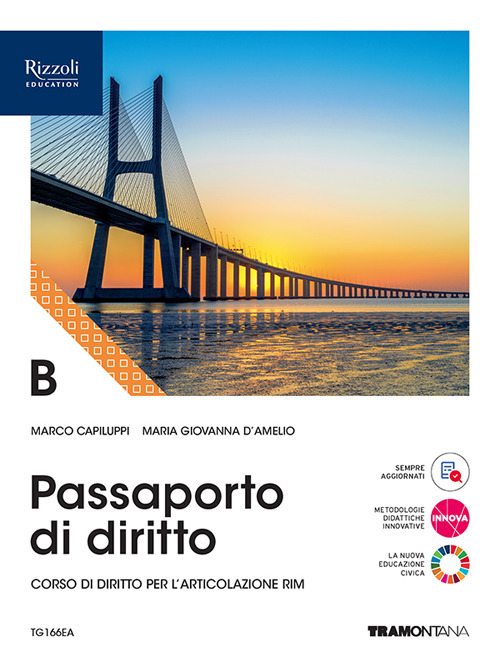 Rizzoli
EDUCATION

B

MARCO CAPILUPPI MARIA GIOVANNA D'AMELIO

Passaporto di diritto

CORSO DI DIRITTO PER L'ARTICOLAZIONE RIM

SEMPRE AGGIORNATI

METODOLOGIE DIDATTICHE INNOVATIVE

INNOVA

LA NUOVA EDUCAZIONE CIVICA

TG166EA

TRAMONTANA